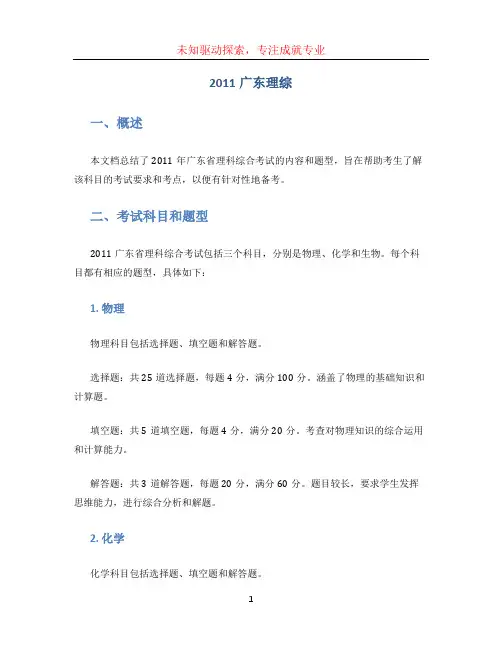 未知驱动探索，专注成就专业

2011 广东理综

一、概述

本文档总结了 2011 年广东省理科综合考试的内容和题型，旨在帮助考生了解该科目的考试要求和考点，以便有针对性地备考。

二、考试科目和题型

2011 广东省理科综合考试包括三个科目，分别是物理、化学和生物。每个科目都有相应的题型，具体如下：

1. 物理

物理科目包括选择题、填空题和解答题。

选择题：共 25 道选择题，每题 4 分，满分 100 分。涵盖了物理的基础知识和计算题。

填空题：共 5 道填空题，每题 4 分，满分 20 分。考查对物理知识的综合运用和计算能力。

解答题：共 3 道解答题，每题 20 分，满分 60 分。题目较长，要求学生发挥思维能力，进行综合分析和解题。

2. 化学

化学科目包括选择题、填空题和解答题。

1